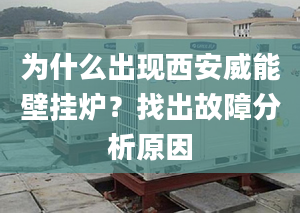 为什么出现西安威能壁挂炉？找出故障分析原因